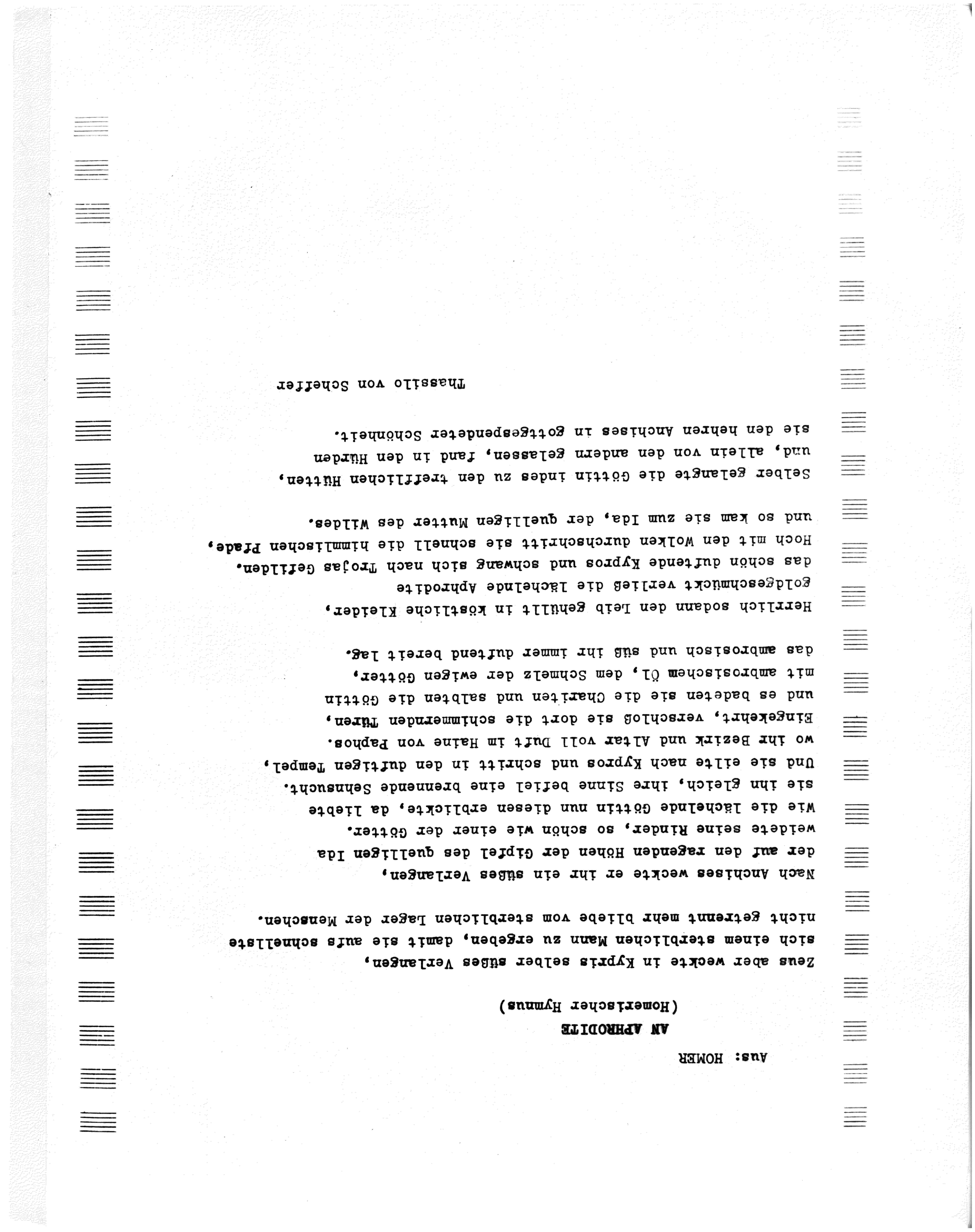 Aus: HOMER

AN APHRODITE
(Homerischer Hymnus)

Zeus aber weckte in Kypris selber süßes Verlangen, sich einem sterblichen Mann zu ergeben, damit sie aufs schnellste nicht getrennt mehr bliebe vom sterblichen Lager der Menschen.

Nach Anchises weckte er ihr ein süßes Verlangen, der auf den ragenden Höhen der Gipfel des quelligen Ida weidete seine Rinder, so schön wie einer der Götter. Wie die lächelnde Göttin nun diesen erblickte, da liebte sie ihn gleich, ihre Sinne befiel eine brennende Sehnsucht. Und sie eilte nach Kypros und schritt in den duftigen Tempel, wo ihr Bezirk und Altar voll Duft im Haine von Paphos. Eingekehrt, verschloß sie dort die schimmernden Türen, und es badeten sie die Chariten und salbten die Göttin mit ambrosischem Öl, dem Schmelz der ewigen Götter, das ambrosisch und süß ihr immer duftend bereit lag.

Herrlich sodann den Leib gehüllt in köstliche Kleider, goldgeschmückt verließ die lächelnde Aphrodite das schön duftende Kypros und schwang sich nach Trojas Gefilden. Hoch mit den Wolken durchschritt sie schnell die himmlischen Pfade, und so kam sie zum Ida, der quelligen Mutter des Wildes.

Selber gelangte die Göttin indes zu den trefflichen Hütten, und, allein von den andern gelassen, fand in den Hürden sie den hehren Anchises in gottgespendeter Schönheit.

Thassilo von Scheffer